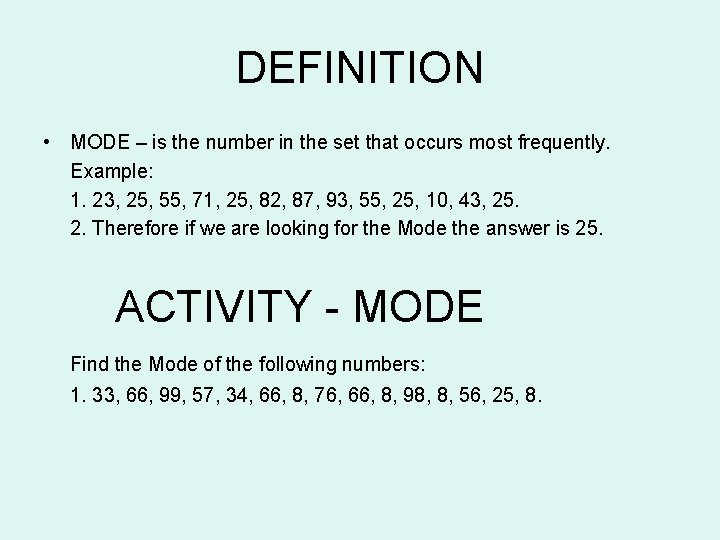 DEFINITION

• MODE – is the number in the set that occurs most frequently.
Example:
1. 23, 25, 55, 71, 25, 82, 87, 93, 55, 25, 10, 43, 25.
2. Therefore if we are looking for the Mode the answer is 25.

ACTIVITY - MODE

Find the Mode of the following numbers:
1. 33, 66, 99, 57, 34, 66, 8, 76, 66, 8, 98, 8, 56, 25, 8.